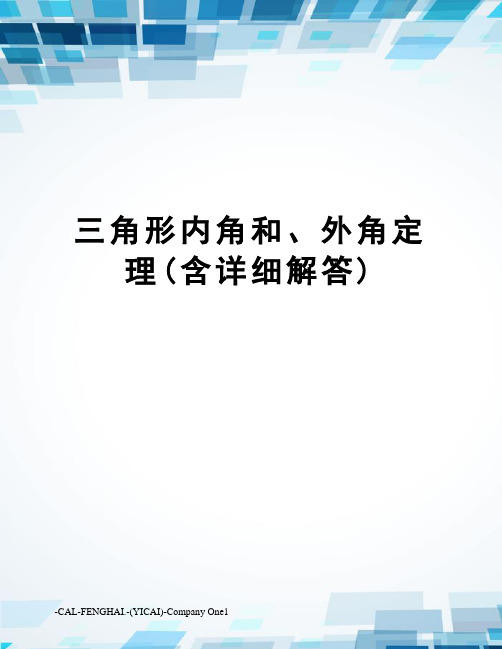 三角形内角和、外角定理(含详细解答)

-CAL-FENGHAI.-(YICAI)-Company One1